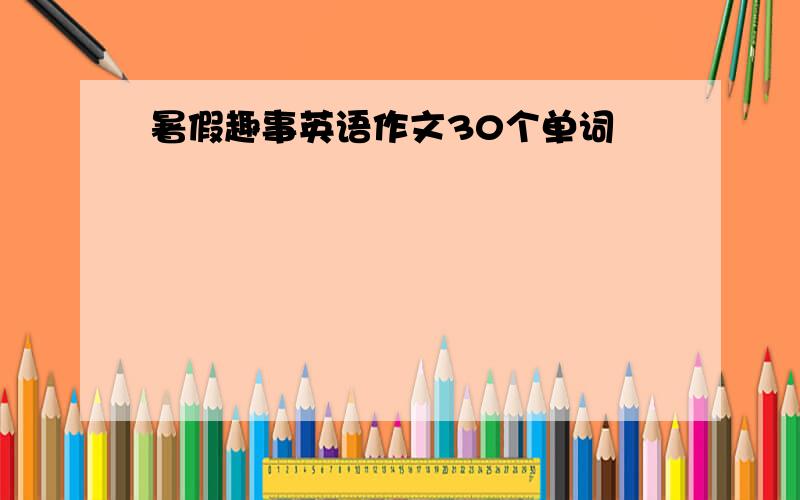 暑假趣事英语作文30个单词